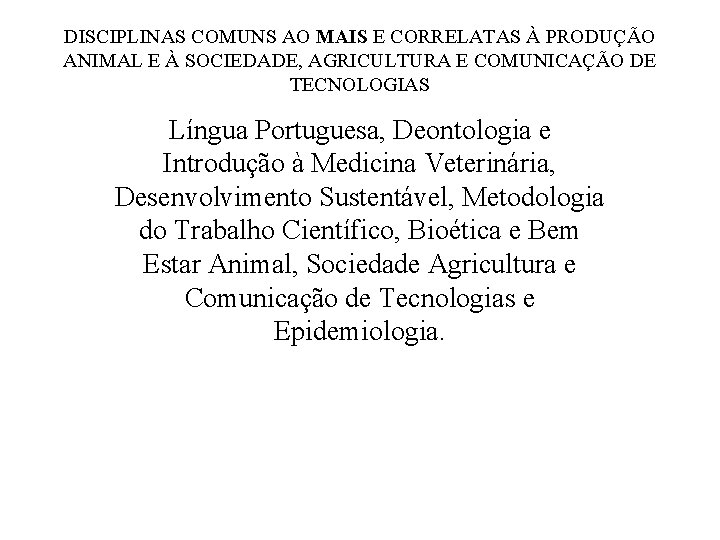 DISCIPLINAS COMUNS AO MAIS E CORRELATAS À PRODUÇÃO ANIMAL E À SOCIEDADE, AGRICULTURA E COMUNICAÇÃO DE TECNOLOGIAS

Língua Portuguesa, Deontologia e Introdução à Medicina Veterinária, Desenvolvimento Sustentável, Metodologia do Trabalho Científico, Bioética e Bem Estar Animal, Sociedade Agricultura e Comunicação de Tecnologias e Epidemiologia.